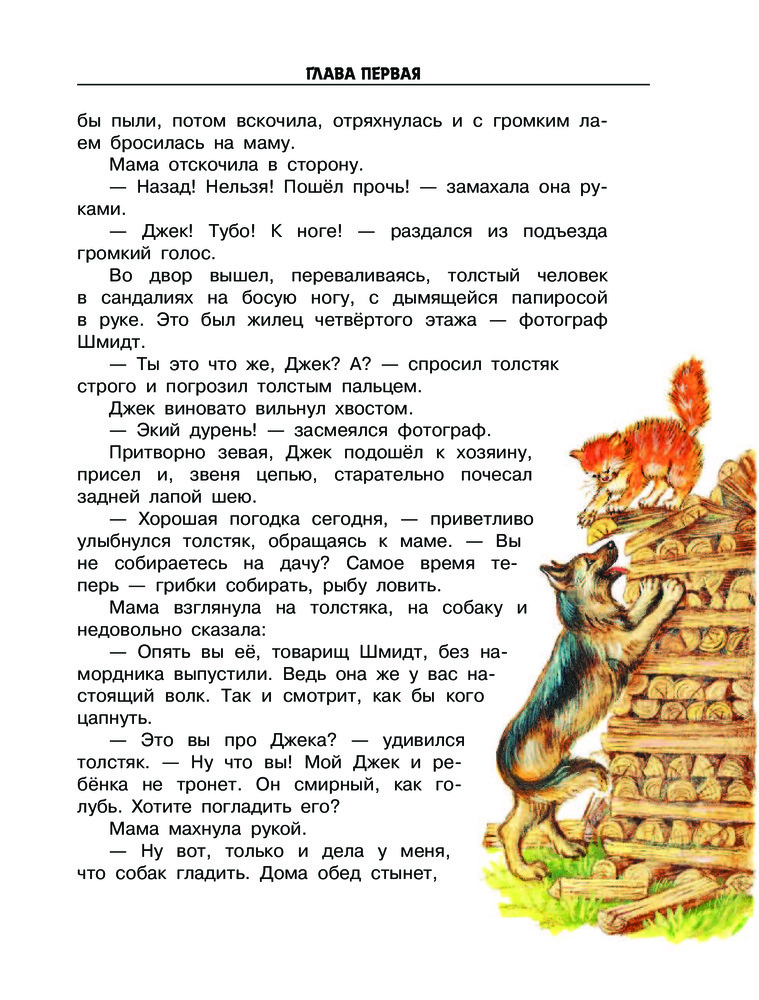 ГЛАВА ПЕРВАЯ

бы пыли, потом вскочила, отряхнулась и с громким лаем бросилась на маму.

Мама отскочила в сторону.

— Назад! Нельзя! Пошёл прочь! — замахала она руками.

— Джек! Тубо! К ноге! — раздался из подъезда громкий голос.

Во двор вышел, переваливаясь, толстый человек в сандалиях на босую ногу, с дымящейся папиросой в руке. Это был жилец четвёртого этажа — фотограф Шмидт.

— Ты это что же, Джек? А? — спросил толстяк строго и погрозил толстым пальцем.

Джек виновато вильнул хвостом.

— Экий дурень! — засмеялся фотограф.

Притворно зевая, Джек подошёл к хозяину, присел и, звеня цепью, старательно почесал задней лапой шею.

— Хорошая погодка сегодня, — приветливо улыбнулся толстяк, обращаясь к маме. — Вы не собираетесь на дачу? Самое время теперь — грибки собирать, рыбу ловить.

Мама взглянула на толстяка, на собаку и недовольно сказала:

— Опять вы её, товарищ Шмидт, без намордника выпустили. Ведь она же у вас настоящий волк. Так и смотрит, как бы кого цапнуть.

— Это вы про Джека? — удивился толстяк. — Ну что вы! Мой Джек и ребёнка не тронет. Он смирный, как голубь. Хотите погладить его?

Мама махнула рукой.

— Ну вот, только и дела у меня, что собак гладить. Дома обед стынет,